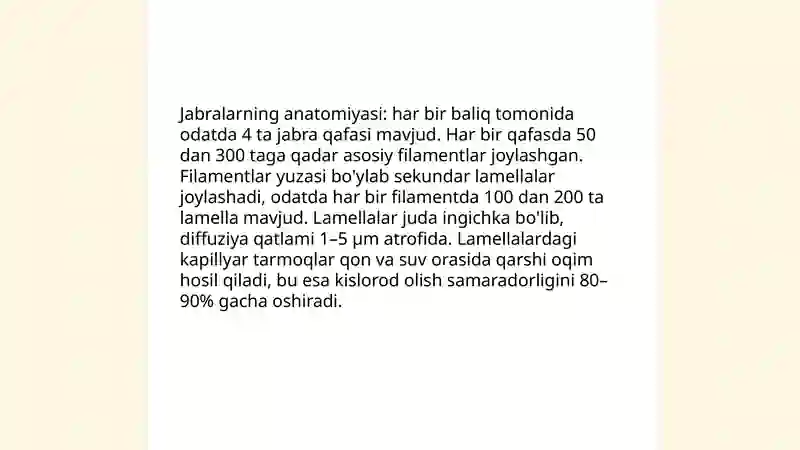 Jabralarning anatomiyasi: har bir baliq tomonida odatda 4 ta jabra qafasi mavjud. Har bir qafasda 50 dan 300 taga qadar asosiy filamentlar joylashgan. Filamentlar yuzasi bo'ylab sekundar lamellalar joylashadi, odatda har bir filamentda 100 dan 200 ta lamella mavjud. Lamellalar juda ingichka bo'lib, diffuziya qatlami 1–5 µm atrofida. Lamellalardagi kapillyar tarmoqlar qon va suv orasida qarshi oqim hosil qiladi, bu esa kislorod olish samaradorligini 80–90% gacha oshiradi.